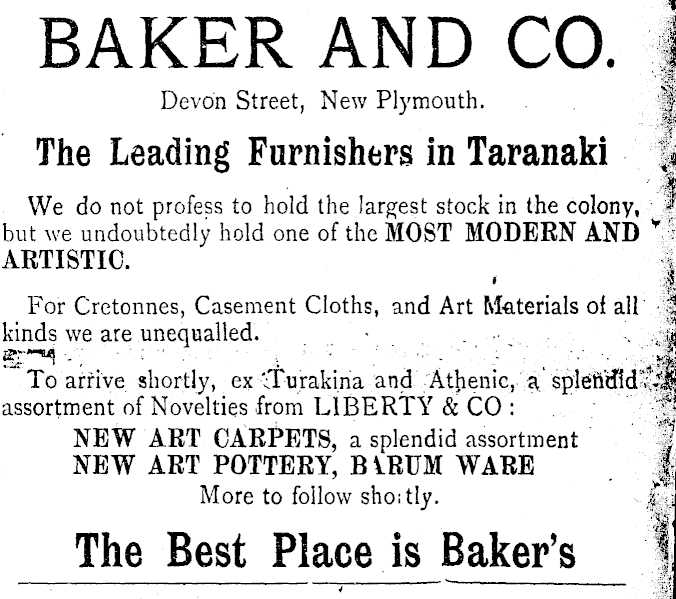 BAKER AND CO.

Devon Street, New Plymouth.

The Leading Furnishers in Taranaki

We do not profess to hold the largest stock in the colony, but we undoubtedly hold one of the MOST MODERN AND ARTISTIC.

For Cretonnes, Casement Cloths, and Art Materials of all kinds we are unequalled.

To arrive shortly, ex Turakina and Athenic, a splendid assortment of Novelties from LIBERTY & CO:

NEW ART CARPETS, a splendid assortment
NEW ART POTTERY, BARUM WARE
More to follow shortly.

The Best Place is Baker's